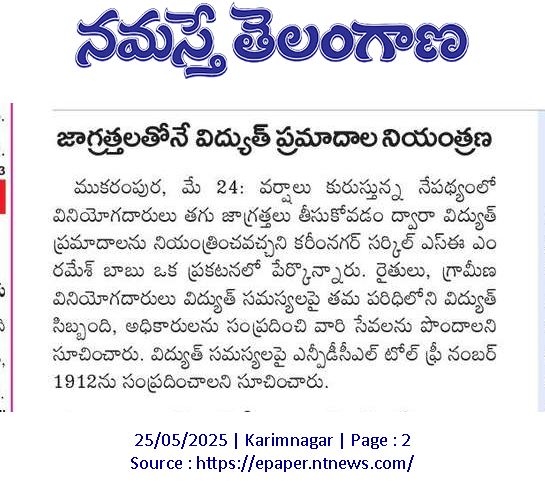 నమస్తే తెలంగాణ

జాగ్రత్తలతోనే విద్యుత్ ప్రమాదాల నియంత్రణ

ముకరంపుర, మే 24: వర్షాలు కురుస్తున్న నేపథ్యంలో వినియోగదారులు తగు జాగ్రత్తలు తీసుకోవడం ద్వారా విద్యుత్ ప్రమాదాలను నియంత్రించవచ్చని కరీంనగర్ సర్కిల్ ఎస్ఈ ఎం రమేశ్ బాబు ఒక ప్రకటనలో పేర్కొన్నారు. రైతులు, గ్రామీణ వినియోగదారులు విద్యుత్ సమస్యలపై తమ పరిధిలోని విద్యుత్ సిబ్బంది, అధికారులను సంప్రదించి వారి సేవలను పొందాలని సూచించారు. విద్యుత్ సమస్యలపై ఎన్పీడీసీఎల్ టోల్ ఫ్రీ నంబర్ 1912ను సంప్రదించాలని సూచించారు.

25/05/2025 | Karimnagar | Page : 2
Source : https://epaper.ntnews.com/